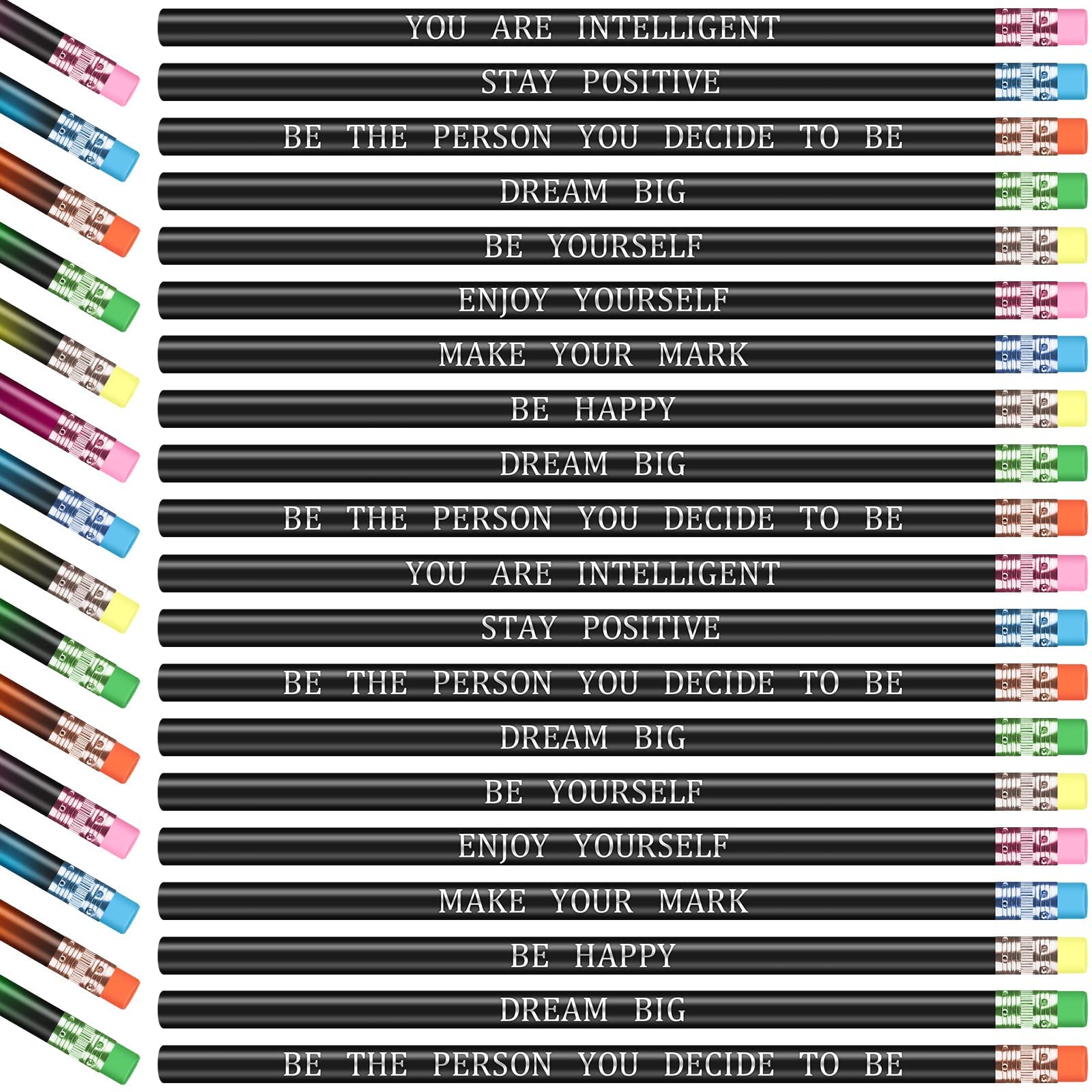 YOU ARE INTELLIGENT

STAY POSITIVE

BE THE PERSON YOU DECIDE TO BE

DREAM BIG

BE YOURSELF

ENJOY YOURSELF

MAKE YOUR MARK

BE HAPPY

DREAM BIG

BE THE PERSON YOU DECIDE TO BE

YOU ARE INTELLIGENT

STAY POSITIVE

BE THE PERSON YOU DECIDE TO BE

DREAM BIG

BE YOURSELF

ENJOY YOURSELF

MAKE YOUR MARK

BE HAPPY

DREAM BIG

BE THE PERSON YOU DECIDE TO BE